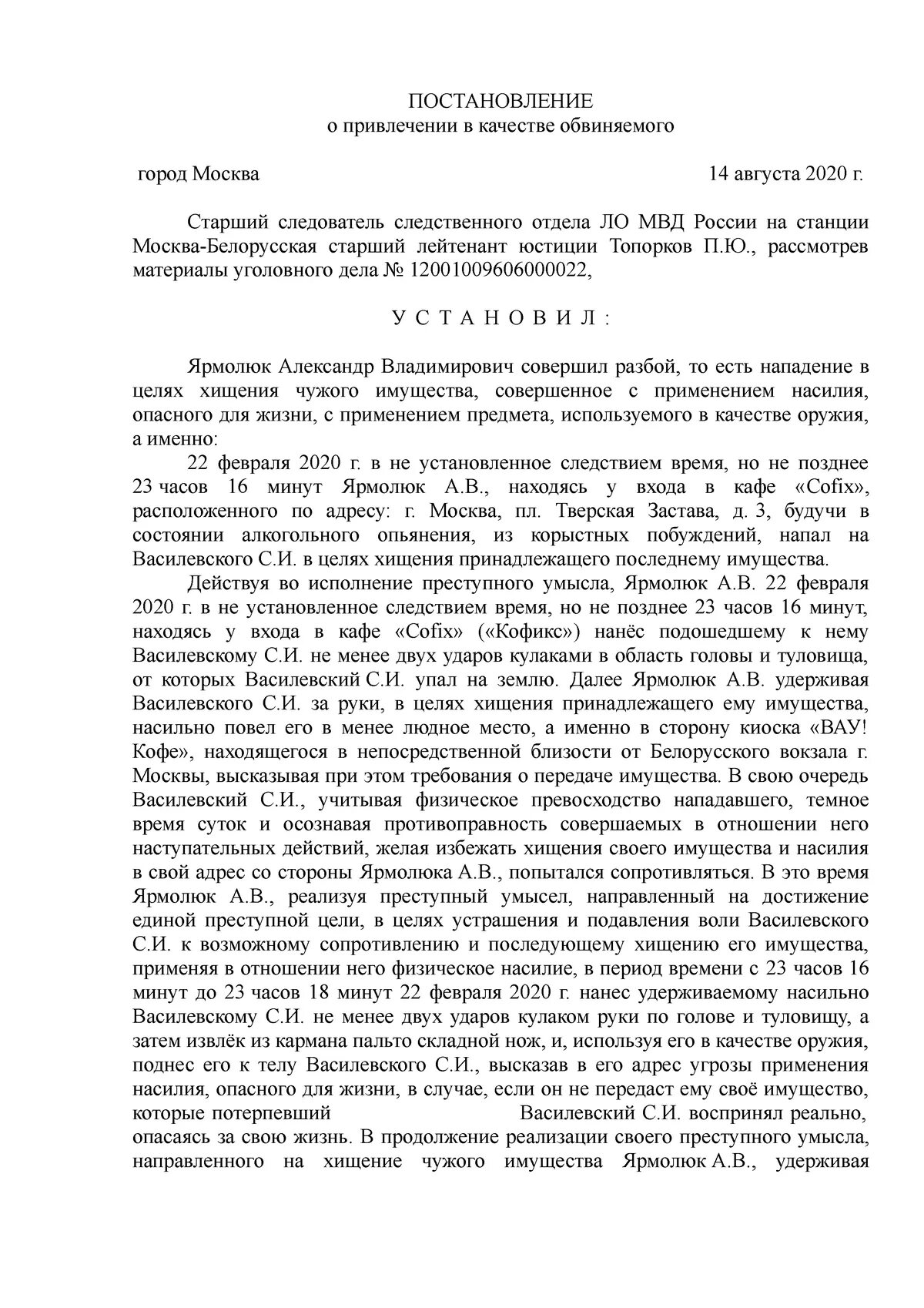 ПОСТАНОВЛЕНИЕ
о привлечении в качестве обвиняемого

город Москва 14 августа 2020 г.

Старший следователь следственного отдела ЛО МВД России на станции Москва-Белорусская старший лейтенант юстиции Топорков П.Ю., рассмотрев материалы уголовного дела № 12001009606000022,

У С Т А Н О В И Л :

Ярмолюк Александр Владимирович совершил разбой, то есть нападение в целях хищения чужого имущества, совершенное с применением насилия, опасного для жизни, с применением предмета, используемого в качестве оружия, а именно:

22 февраля 2020 г. в не установленное следствием время, но не позднее 23 часов 16 минут Ярмолюк А.В., находясь у входа в кафе «Cofix», расположенного по адресу: г. Москва, пл. Тверская Застава, д. 3, будучи в состоянии алкогольного опьянения, из корыстных побуждений, напал на Василевского С.И. в целях хищения принадлежащего последнему имущества.

Действуя во исполнение преступного умысла, Ярмолюк А.В. 22 февраля 2020 г. в не установленное следствием время, но не позднее 23 часов 16 минут, находясь у входа в кафе «Cofix» («Кофикс») нанёс подошедшему к нему Василевскому С.И. не менее двух ударов кулаками в область головы и туловища, от которых Василевский С.И. упал на землю. Далее Ярмолюк А.В. удерживая Василевского С.И. за руки, в целях хищения принадлежащего ему имущества, насильно повел его в менее людное место, а именно в сторону киоска «ВАУ! Кофе», находящегося в непосредственной близости от Белорусского вокзала г. Москвы, высказывая при этом требования о передаче имущества. В свою очередь Василевский С.И., учитывая физическое превосходство нападавшего, темное время суток и осознавая противоправность совершаемых в отношении него наступательных действий, желая избежать хищения своего имущества и насилия в свой адрес со стороны Ярмолюка А.В., попытался сопротивляться. В это время Ярмолюк А.В., реализуя преступный умысел, направленный на достижение единой преступной цели, в целях устрашения и подавления воли Василевского С.И. к возможному сопротивлению и последующему хищению его имущества, применяя в отношении него физическое насилие, в период времени с 23 часов 16 минут до 23 часов 18 минут 22 февраля 2020 г. нанес удерживаемому насильно Василевскому С.И. не менее двух ударов кулаком руки по голове и туловищу, а затем извлёк из кармана пальто складной нож, и, используя его в качестве оружия, поднес его к телу Василевского С.И., высказав в его адрес угрозы применения насилия, опасного для жизни, в случае, если он не передаст ему своё имущество, которые потерпевший Василевский С.И. воспринял реально, опасаясь за свою жизнь. В продолжение реализации своего преступного умысла, направленного на хищение чужого имущества Ярмолюк А.В., удерживая